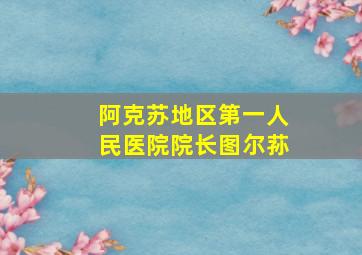 阿克苏地区第一人民医院院长图尔荪